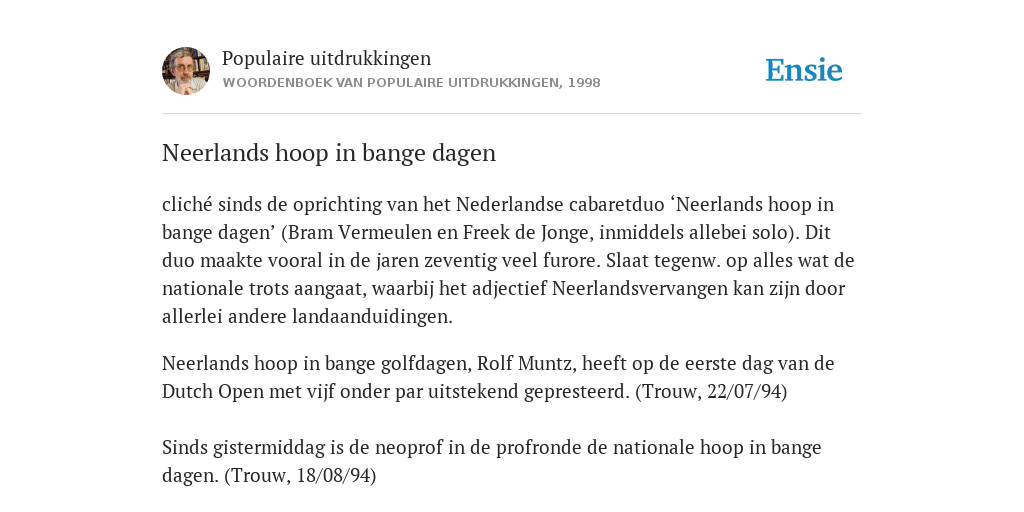 Populaire uitdrukkingen
WOORDENBOEK VAN POPULAIRE UITDRUKKINGEN, 1998

Ensie

Neerlands hoop in bange dagen

cliché sinds de oprichting van het Nederlandse cabaretduo ‘Neerlands hoop in bange dagen’ (Bram Vermeulen en Freek de Jonge, inmiddels allebei solo). Dit duo maakte vooral in de jaren zeventig veel furore. Slaat tegenw. op alles wat de nationale trots aangaat, waarbij het adjectief Neerlandsvervangen kan zijn door allerlei andere landaanduidingen.

Neerlands hoop in bange golfdagen, Rolf Muntz, heeft op de eerste dag van de Dutch Open met vijf onder par uitstekend gepresteerd. (Trouw, 22/07/94)

Sinds gistermiddag is de neoprof in de profronde de nationale hoop in bange dagen. (Trouw, 18/08/94)